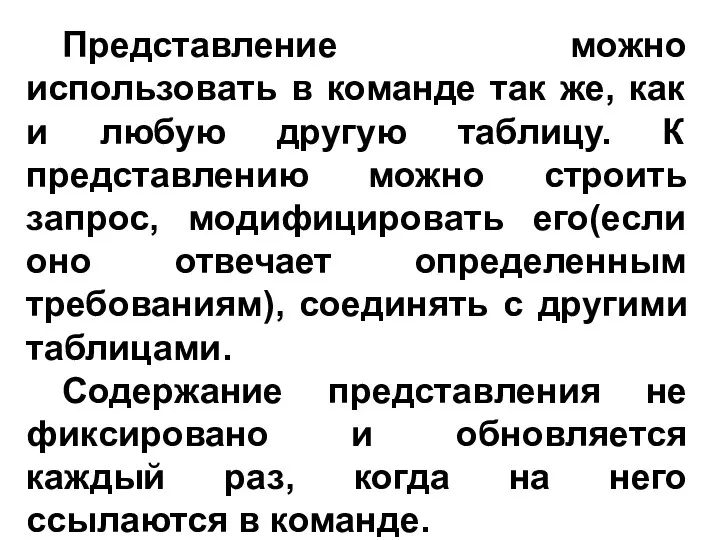 Представление можно использовать в команде так же, как и любую другую таблицу. К представлению можно строить запрос, модифицировать его(если оно отвечает определенным требованиям), соединять с другими таблицами.

Содержание представления не фиксировано и обновляется каждый раз, когда на него ссылаются в команде.